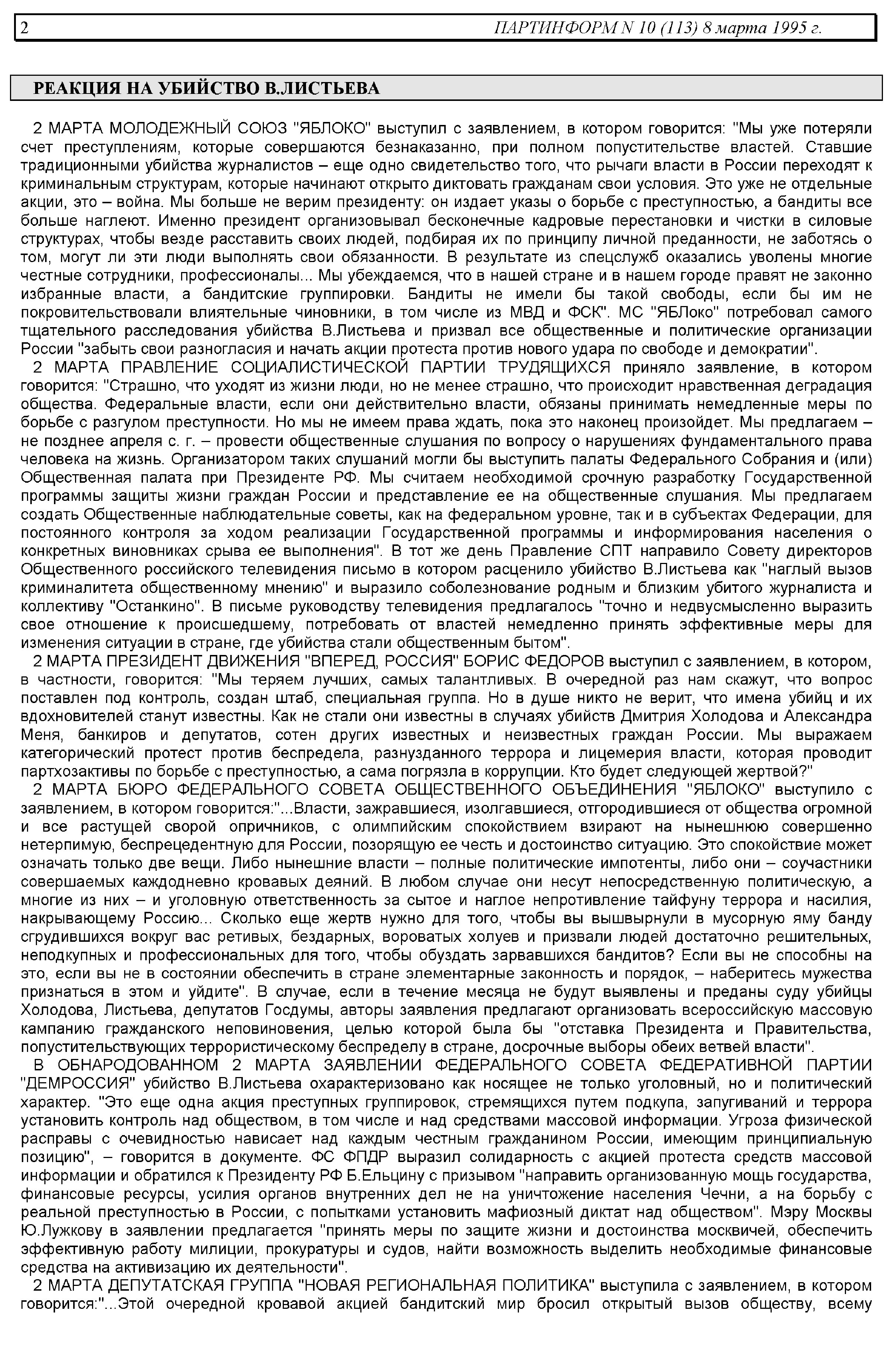 2 ПАРТИНФОРМ N 10 (113) 8 марта 1995 г.

РЕАКЦИЯ НА УБИЙСТВО В.ЛИСТЬЕВА

2 МАРТА МОЛОДЕЖНЫЙ СОЮЗ "ЯБЛОКО" выступил с заявлением, в котором говорится: "Мы уже потеряли счет преступлениям, которые совершаются безнаказанно, при полном попустительстве властей. Ставшие традиционными убийства журналистов – еще одно свидетельство того, что рычаги власти в России переходят к криминальным структурам, которые начинают открыто диктовать гражданам свои условия. Это уже не отдельные акции, это – война. Мы больше не верим президенту: он издает указы о борьбе с преступностью, а бандиты все больше наглеют. Именно президент организовывал бесконечные кадровые перестановки и чистки в силовые структурах, чтобы везде расставить своих людей, подбирая их по принципу личной преданности, не заботясь о том, могут ли эти люди выполнять свои обязанности. В результате из спецслужб оказались уволены многие честные сотрудники, профессионалы... Мы убеждаемся, что в нашей стране и в нашем городе правят не законно избранные власти, а бандитские группировки. Бандиты не имели бы такой свободы, если бы им не покровительствовали влиятельные чиновники, в том числе из МВД и ФСК". МС "ЯБЛоко" потребовал самого тщательного расследования убийства В.Листьева и призвал все общественные и политические организации России "забыть свои разногласия и начать акции протеста против нового удара по свободе и демократии".

2 МАРТА ПРАВЛЕНИЕ СОЦИАЛИСТИЧЕСКОЙ ПАРТИИ ТРУДЯЩИХСЯ приняло заявление, в котором говорится: "Страшно, что уходят из жизни люди, но не менее страшно, что происходит нравственная деградация общества. Федеральные власти, если они действительно власти, обязаны принимать немедленные меры по борьбе с разгулом преступности. Но мы не имеем права ждать, пока это наконец произойдет. Мы предлагаем – не позднее апреля с. г. – провести общественные слушания по вопросу о нарушениях фундаментального права человека на жизнь. Организатором таких слушаний могли бы выступить палаты Федерального Собрания и (или) Общественная палата при Президенте РФ. Мы считаем необходимой срочную разработку Государственной программы защиты жизни граждан России и представление ее на общественные слушания. Мы предлагаем создать Общественные наблюдательные советы, как на федеральном уровне, так и в субъектах Федерации, для постоянного контроля за ходом реализации Государственной программы и информирования населения о конкретных виновниках срыва ее выполнения". В тот же день Правление СПТ направило Совету директоров Общественного российского телевидения письмо в котором расценило убийство В.Листьева как "наглый вызов криминалитета общественному мнению" и выразило соболезнование родным и близким убитого журналиста и коллективу "Останкино". В письме руководству телевидения предлагалось "точно и недвусмысленно выразить свое отношение к происшедшему, потребовать от властей немедленно принять эффективные меры для изменения ситуации в стране, где убийства стали общественным бытом".

2 МАРТА ПРЕЗИДЕНТ ДВИЖЕНИЯ "ВПЕРЕД, РОССИЯ" БОРИС ФЕДОРОВ выступил с заявлением, в котором, в частности, говорится: "Мы теряем лучших, самых талантливых. В очередной раз нам скажут, что вопрос поставлен под контроль, создан штаб, специальная группа. Но в душе никто не верит, что имена убийц и их вдохновителей станут известны. Как не стали они известны в случаях убийств Дмитрия Холодова и Александра Меня, банкиров и депутатов, сотен других известных и неизвестных граждан России. Мы выражаем категорический протест против беспредела, разнузданного террора и лицемерия власти, которая проводит партхозактивы по борьбе с преступностью, а сама погрязла в коррупции. Кто будет следующей жертвой?"

2 МАРТА БЮРО ФЕДЕРАЛЬНОГО СОВЕТА ОБЩЕСТВЕННОГО ОБЪЕДИНЕНИЯ "ЯБЛОКО" выступило с заявлением, в котором говорится:"...Власти, зажравшиеся, изолгавшиеся, отгородившиеся от общества огромной и все растущей сворой опричников, с олимпийским спокойствием взирают на нынешнюю совершенно нетерпимую, беспрецедентную для России, позорящую ее честь и достоинство ситуацию. Это спокойствие может означать только две вещи. Либо нынешние власти – полные политические импотенты, либо они – соучастники совершаемых каждодневно кровавых деяний. В любом случае они несут непосредственную политическую, а многие из них – и уголовную ответственность за сытое и наглое непротивление тайфуну террора и насилия, накрывающему Россию... Сколько еще жертв нужно для того, чтобы вы вышвырнули в мусорную яму банду сгрудившихся вокруг вас ретивых, бездарных, вороватых холуев и призвали людей достаточно решительных, неподкупных и профессиональных для того, чтобы обуздать зарвавшихся бандитов? Если вы не способны на это, если вы не в состоянии обеспечить в стране элементарные законность и порядок, – наберитесь мужества признаться в этом и уйдите". В случае, если в течение месяца не будут выявлены и преданы суду убийцы Холодова, Листьева, депутатов Госдумы, авторы заявления предлагают организовать всероссийскую массовую кампанию гражданского неповиновения, целью которой была бы "отставка Президента и Правительства, попустительствующих террористическому беспределу в стране, досрочные выборы обеих ветвей власти".

В ОБНАРОДОВАННОМ 2 МАРТА ЗАЯВЛЕНИИ ФЕДЕРАЛЬНОГО СОВЕТА ФЕДЕРАТИВНОЙ ПАРТИИ "ДЕМРОССИЯ" убийство В.Листьева охарактеризовано как носящее не только уголовный, но и политический характер. "Это еще одна акция преступных группировок, стремящихся путем подкупа, запугиваний и террора установить контроль над обществом, в том числе и над средствами массовой информации. Угроза физической расправы с очевидностью нависает над каждым честным гражданином России, имеющим принципиальную позицию", – говорится в документе. ФС ФПДР выразил солидарность с акцией протеста средств массовой информации и обратился к Президенту РФ Б.Ельцину с призывом "направить организованную мощь государства, финансовые ресурсы, усилия органов внутренних дел не на уничтожение населения Чечни, а на борьбу с реальной преступностью в России, с попытками установить мафиозный диктат над обществом". Мэру Москвы Ю.Лужкову в заявлении предлагается "принять меры по защите жизни и достоинства москвичей, обеспечить эффективную работу милиции, прокуратуры и судов, найти возможность выделить необходимые финансовые средства на активизацию их деятельности".

2 МАРТА ДЕПУТАТСКАЯ ГРУППА "НОВАЯ РЕГИОНАЛЬНАЯ ПОЛИТИКА" выступила с заявлением, в котором говорится:"...Этой очередной кровавой акцией бандитский мир бросил открытый вызов обществу, всему